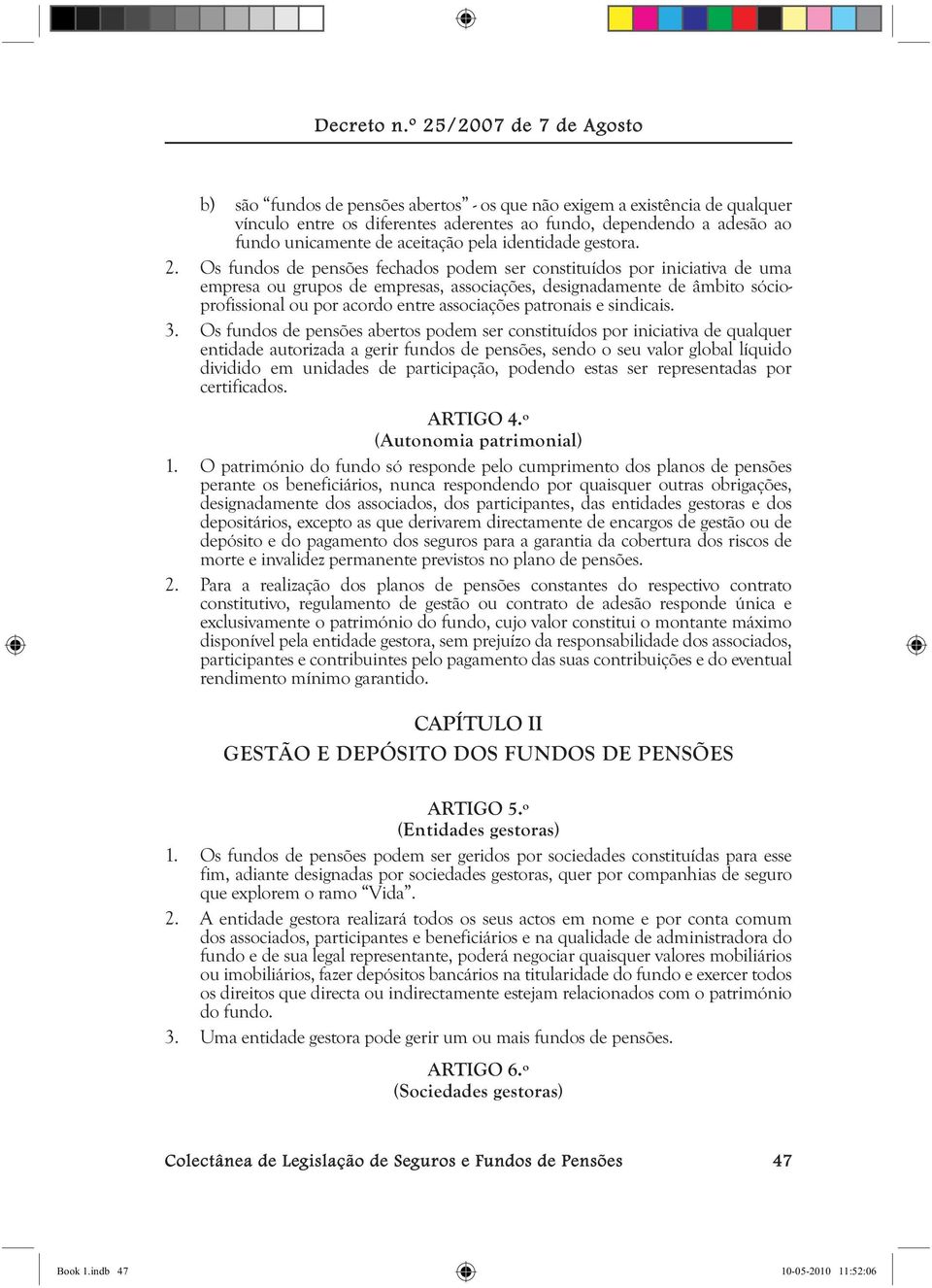 Decreto n.º 25/2007 de 7 de Agosto

b) são “fundos de pensões abertos” - os que não exigem a existência de qualquer vínculo entre os diferentes aderentes ao fundo, dependendo a adesão ao fundo unicamente de aceitação pela identidade gestora.

2. Os fundos de pensões fechados podem ser constituídos por iniciativa de uma empresa ou grupos de empresas, associações, designadamente de âmbito sócio-profissional ou por acordo entre associações patronais e sindicais.

3. Os fundos de pensões abertos podem ser constituídos por iniciativa de qualquer entidade autorizada a gerir fundos de pensões, sendo o seu valor global líquido dividido em unidades de participação, podendo estas ser representadas por certificados.

ARTIGO 4.º
(Autonomia patrimonial)

1. O património do fundo só responde pelo cumprimento dos planos de pensões perante os beneficiários, nunca respondendo por quaisquer outras obrigações, designadamente dos associados, dos participantes, das entidades gestoras e dos depositários, excepto as que derivarem directamente de encargos de gestão ou de depósito e do pagamento dos seguros para a garantia da cobertura dos riscos de morte e invalidez permanente previstos no plano de pensões.

2. Para a realização dos planos de pensões constantes do respectivo contrato constitutivo, regulamento de gestão ou contrato de adesão responde única e exclusivamente o património do fundo, cujo valor constitui o montante máximo disponível pela entidade gestora, sem prejuízo da responsabilidade dos associados, participantes e contribuintes pelo pagamento das suas contribuições e do eventual rendimento mínimo garantido.

CAPÍTULO II
GESTÃO E DEPÓSITO DOS FUNDOS DE PENSÕES

ARTIGO 5.º
(Entidades gestoras)

1. Os fundos de pensões podem ser geridos por sociedades constituídas para esse fim, adiante designadas por sociedades gestoras, quer por companhias de seguro que explorem o ramo “Vida”.

2. A entidade gestora realizará todos os seus actos em nome e por conta comum dos associados, participantes e beneficiários e na qualidade de administradora do fundo e de sua legal representante, poderá negociar quaisquer valores mobiliários ou imobiliários, fazer depósitos bancários na titularidade do fundo e exercer todos os direitos que directa ou indirectamente estejam relacionados com o património do fundo.

3. Uma entidade gestora pode gerir um ou mais fundos de pensões.

ARTIGO 6.º
(Sociedades gestoras)

Colectânea de Legislação de Seguros e Fundos de Pensões 47

Book 1.indb 47 10-05-2010 11:52:06